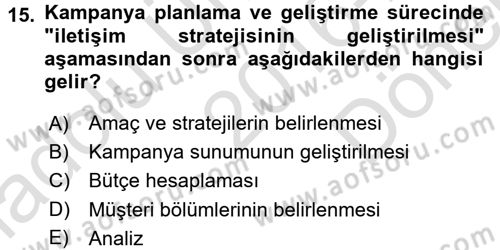 15. Kampanya planlama ve geliştirme sürecinde "iletişim stratejisinin geliştirilmesi" aşamasından sonra aşağıdakilerden hangisi gelir?

A) Amaç ve stratejilerin belirlenmesi
B) Kampanya sunumunun geliştirilmesi
C) Bütçe hesaplaması
D) Müşteri bölümlerinin belirlenmesi
E) Analiz

www.aofsoru.com